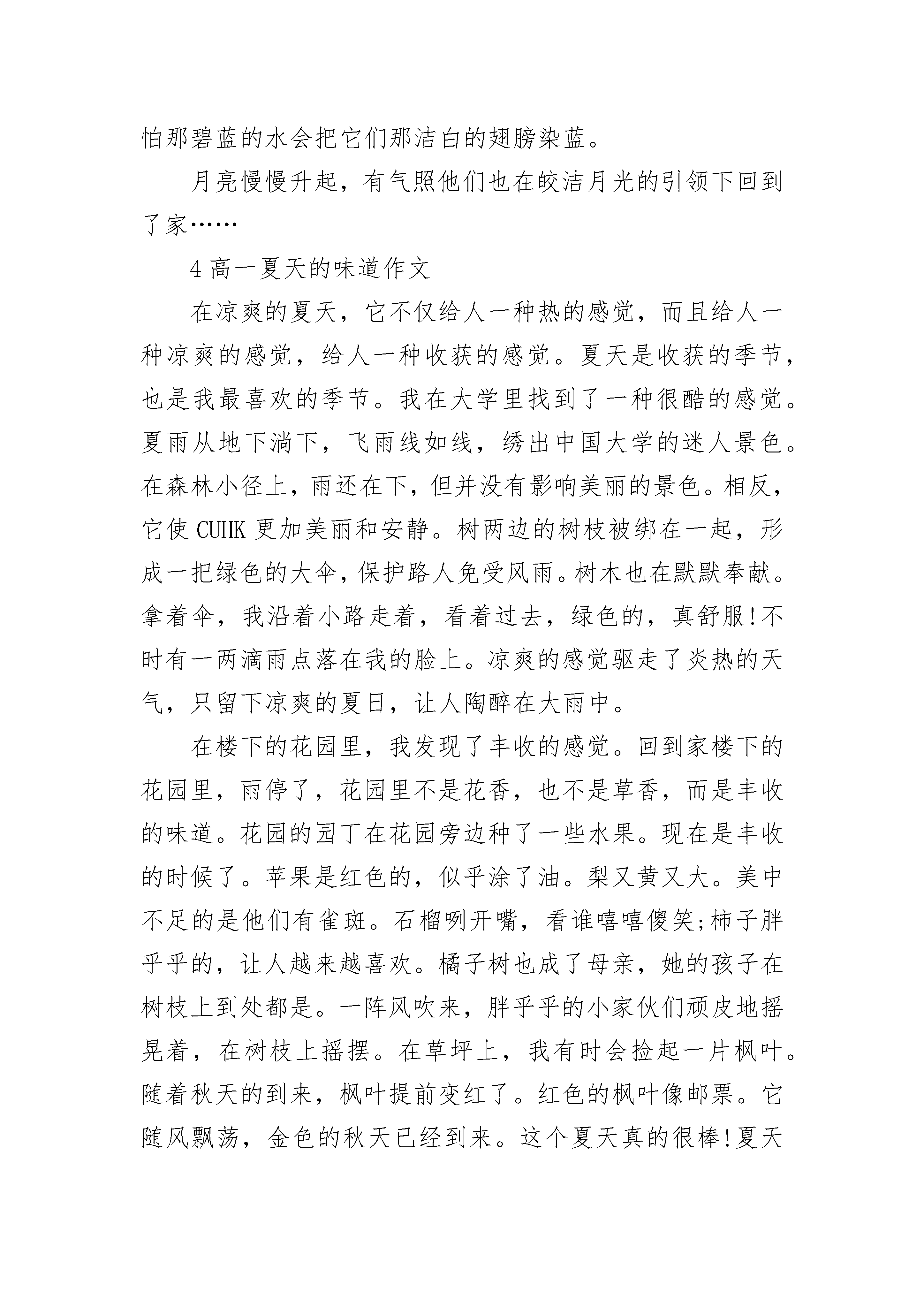 怕那碧蓝的水会把它们那洁白的翅膀染蓝。

月亮慢慢升起，有气照他们也在皎洁月光的引领下回到了家……

4 高一夏天的味道作文

在凉爽的夏天，它不仅给人一种热的感觉，而且给人一种凉爽的感觉，给人一种收获的感觉。夏天是收获的季节，也是我最喜欢的季节。我在大学里找到了一种很酷的感觉。夏雨从地下淌下，飞雨线如线，绣出中国大学的迷人景色。在森林小径上，雨还在下，但并没有影响美丽的景色。相反，它使 CUHK 更加美丽和安静。树两边的树枝被绑在一起，形成一把绿色的大伞，保护路人免受风雨。树木也在默默奉献。拿着伞，我沿着小路走着，看着过去，绿色的，真舒服!不时有一两滴雨点落在我的脸上。凉爽的感觉驱走了炎热的天气，只留下凉爽的夏日，让人陶醉在大雨中。

在楼下的花园里，我发现了丰收的感觉。回到家楼下的花园里，雨停了，花园里不是花香，也不是草香，而是丰收的味道。花园的园丁在花园旁边种了一些水果。现在是丰收的时候了。苹果是红色的，似乎涂了油。梨又黄又大。美中不足的是他们有雀斑。石榴咧开嘴，看谁嘻嘻傻笑;柿子胖乎乎的，让人越来越喜欢。橘子树也成了母亲，她的孩子在树枝上到处都是。一阵风吹来，胖乎乎的小家伙们顽皮地摇晃着，在树枝上摇摆。在草坪上，我有时会捡起一片枫叶。随着秋天的到来，枫叶提前变红了。红色的枫叶像邮票。它随风飘荡，金色的秋天已经到来。这个夏天真的很棒!夏天